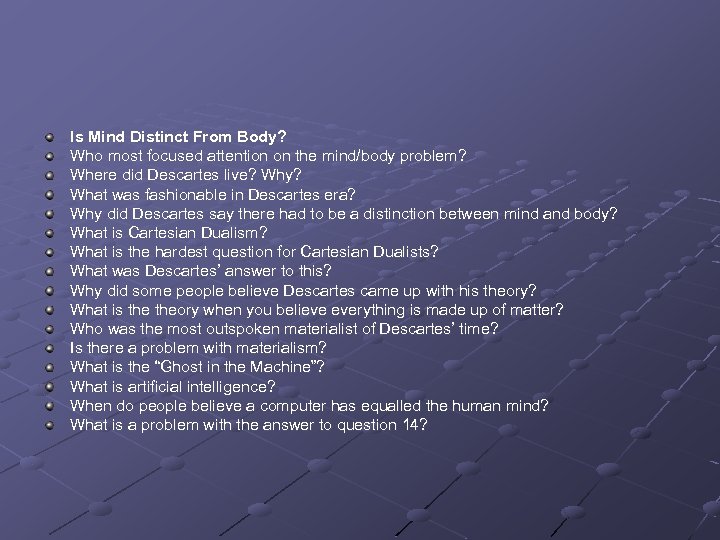 Is Mind Distinct From Body?
Who most focused attention on the mind/body problem?
Where did Descartes live? Why?
What was fashionable in Descartes era?
Why did Descartes say there had to be a distinction between mind and body?
What is Cartesian Dualism?
What is the hardest question for Cartesian Dualists?
What was Descartes' answer to this?
Why did some people believe Descartes came up with his theory?
What is the theory when you believe everything is made up of matter?
Who was the most outspoken materialist of Descartes' time?
Is there a problem with materialism?
What is the "Ghost in the Machine"?
What is artificial intelligence?
When do people believe a computer has equalled the human mind?
What is a problem with the answer to question 14?